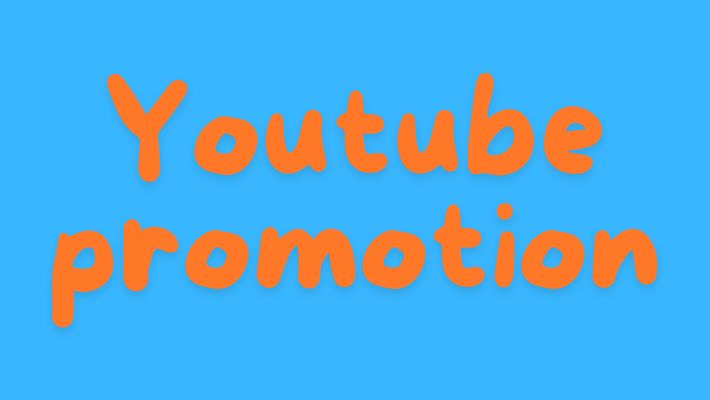 Youtube promotion